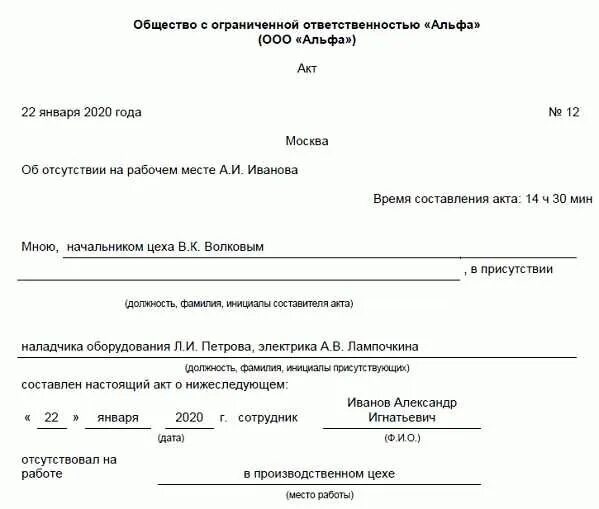 Общество с ограниченной ответственностью «Альфа»
(ООО «Альфа»)

Акт

22 января 2020 года № 12

Москва

Об отсутствии на рабочем месте А.И. Иванова

Время составления акта: 14 ч 30 мин

Мною, начальником цеха В.К. Волковым , в присутствии

(должность, фамилия, инициалы составителя акта)

наладчика оборудования Л.И. Петрова, электрика А.В. Лампочкина

(должность, фамилия, инициалы присутствующих)

составлен настоящий акт о нижеследующем:

« 22 » января 2020 г. сотрудник Иванов Александр Игнатьевич

(дата) (Ф.И.О.)

отсутствовал на работе в производственном цехе

(место работы)